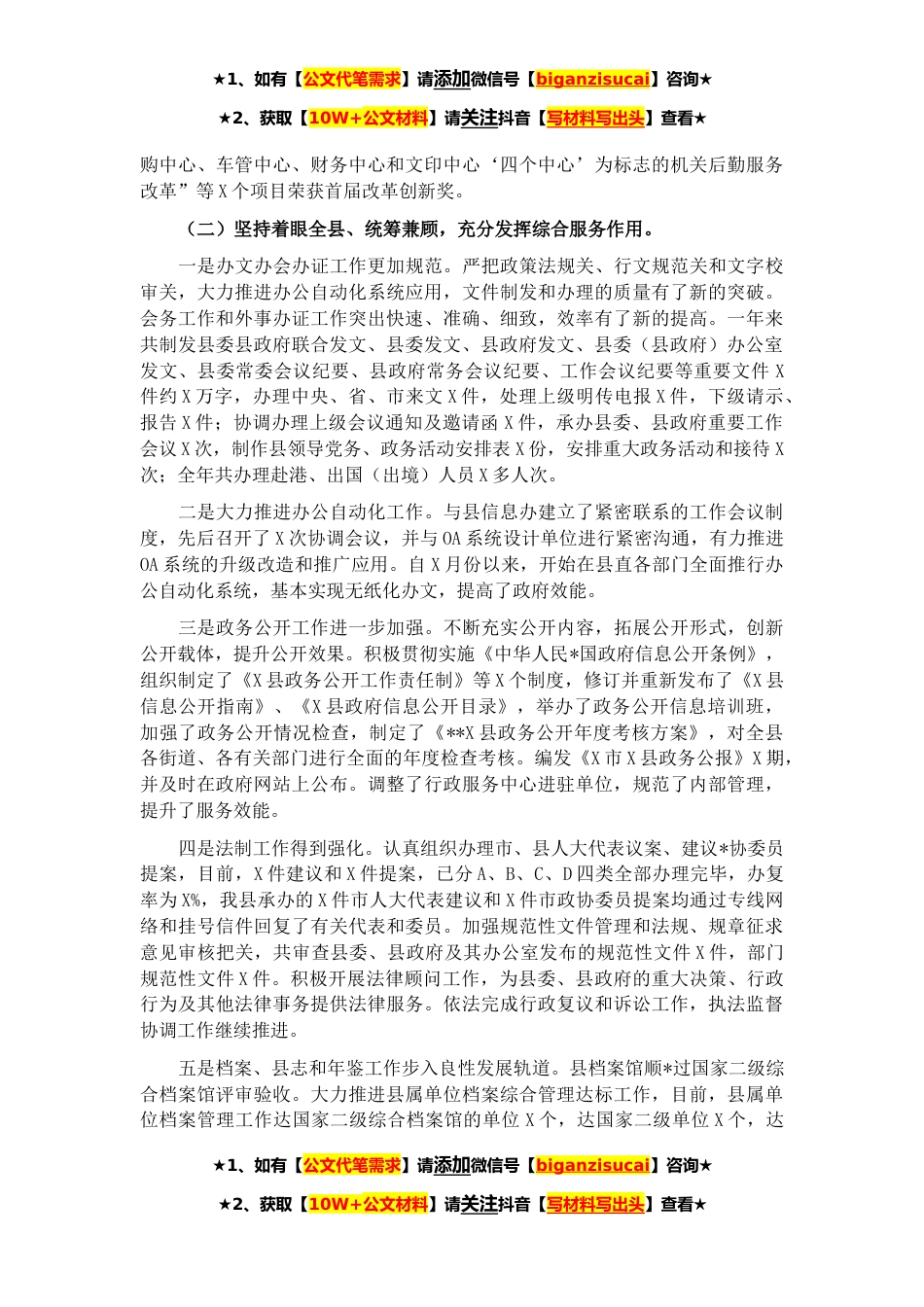 ★1、如有【公文代笔需求】请添加微信号【biganzisucai】咨询★

★2、获取【10W+公文材料】请关注抖音【写材料写出头】查看★

购中心、车管中心、财务中心和文印中心‘四个中心’为标志的机关后勤服务改革”等X个项目荣获首届改革创新奖。

（二）坚持着眼全县、统筹兼顾，充分发挥综合服务作用。

一是办文办会办证工作更加规范。严把政策法规关、行文规范关和文字校审关，大力推进办公自动化系统应用，文件制发和办理的质量有了新的突破。会务工作和外事办证工作突出快速、准确、细致，效率有了新的提高。一年来共制发县委县政府联合发文、县委发文、县政府发文、县委（县政府）办公室发文、县委常委会议纪要、县政府常务会议纪要、工作会议纪要等重要文件X件约X万字，办理中央、省、市来文X件，处理上级明传电报X件，下级请示、报告X件；协调办理上级会议通知及邀请函X件，承办县委、县政府重要工作会议X次，制作县领导党务、政务活动安排表X份，安排重大政务活动和接待X次；全年共办理赴港、出国（出境）人员X多人次。

二是大力推进办公自动化工作。与县信息办建立了紧密联系的工作会议制度，先后召开了X次协调会议，并与OA系统设计单位进行紧密沟通，有力推进OA系统的升级改造和推广应用。自X月份以来，开始在县直各部门全面推行办公自动化系统，基本实现无纸化办文，提高了政府效能。

三是政务公开工作进一步加强。不断充实公开内容，拓展公开形式，创新公开载体，提升公开效果。积极贯彻实施《中华人民*国政府信息公开条例》，组织制定了《X县政务公开工作责任制》等X个制度，修订并重新发布了《X县信息公开指南》、《X县政府信息公开目录》，举办了政务公开信息培训班，加强了政务公开情况检查，制定了《**X县政务公开年度考核方案》，对全县各街道、各有关部门进行全面的年度检查考核。编发《X市X县政务公报》X期，并及时在政府网站上公布。调整了行政服务中心进驻单位，规范了内部管理，提升了服务效能。

四是法制工作得到强化。认真组织办理市、县人大代表议案、建议*协委员提案，目前，X件建议和X件提案，已分A、B、C、D四类全部办理完毕，办复率为X%，我县承办的X件市人大代表建议和X件市政协委员提案均通过专线网络和挂号信件回复了有关代表和委员。加强规范性文件管理和法规、规章征求意见审核把关，共审查县委、县政府及其办公室发布的规范性文件X件，部门规范性文件X件。积极开展法律顾问工作，为县委、县政府的重大决策、行政行为及其他法律事务提供法律服务。依法完成行政复议和诉讼工作，执法监督协调工作继续推进。

五是档案、县志和年鉴工作步入良性发展轨道。县档案馆顺*过国家二级综合档案馆评审验收。大力推进县属单位档案综合管理达标工作，目前，县属单位档案管理工作达国家二级综合档案馆的单位X个，达国家二级单位X个，达

★1、如有【公文代笔需求】请添加微信号【biganzisucai】咨询★

★2、获取【10W+公文材料】请关注抖音【写材料写出头】查看★